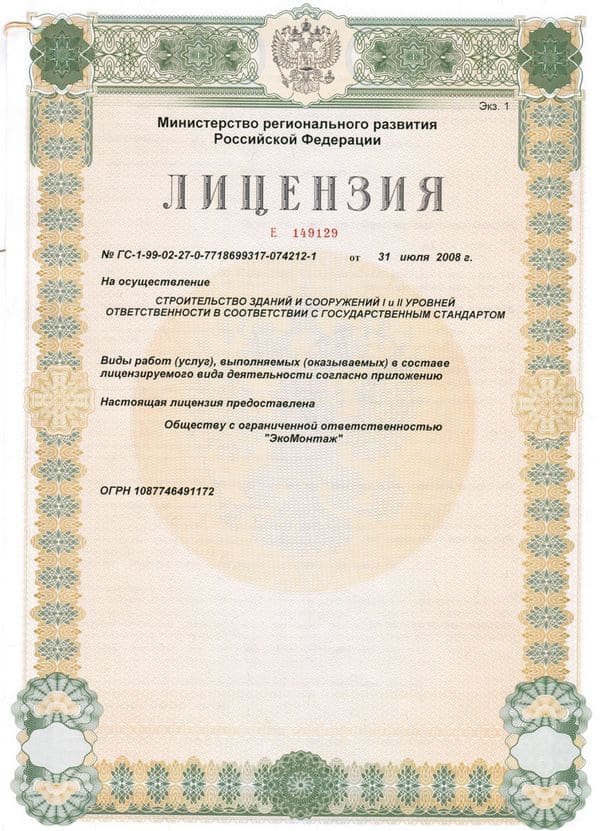 Экз. 1

Министерство регионального развития Российской Федерации

ЛИЦЕНЗИЯ

Е 149129

№ ГС-1-99-02-27-0-7718699317-074212-1 от 31 июля 2008 г.

На осуществление

СТРОИТЕЛЬСТВО ЗДАНИЙ И СООРУЖЕНИЙ I и II УРОВНЕЙ ОТВЕТСТВЕННОСТИ В СООТВЕТСТВИИ С ГОСУДАРСТВЕННЫМ СТАНДАРТОМ

Виды работ (услуг), выполняемых (оказываемых) в составе лицензируемого вида деятельности согласно приложению

Настоящая лицензия предоставлена

Обществу с ограниченной ответственностью "ЭкоМонтаж"

ОГРН 1087746491172